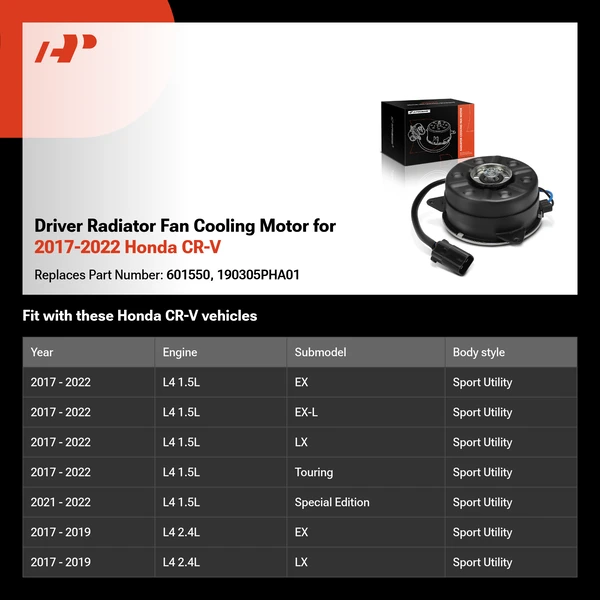 Driver Radiator Fan Cooling Motor for
2017-2022 Honda CR-V

Replaces Part Number: 601550, 190305PHA01

Fit with these Honda CR-V vehicles

| Year | Engine | Submodel | Body style |
|---|---|---|---|
| 2017 - 2022 | L4 1.5L | EX | Sport Utility |
| 2017 - 2022 | L4 1.5L | EX-L | Sport Utility |
| 2017 - 2022 | L4 1.5L | LX | Sport Utility |
| 2017 - 2022 | L4 1.5L | Touring | Sport Utility |
| 2021 - 2022 | L4 1.5L | Special Edition | Sport Utility |
| 2017 - 2019 | L4 2.4L | EX | Sport Utility |
| 2017 - 2019 | L4 2.4L | LX | Sport Utility |